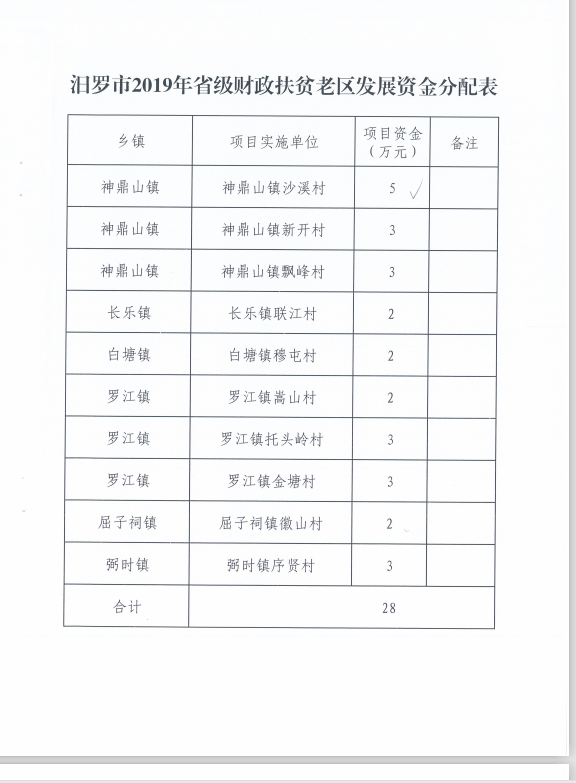 汨罗市2019年省级财政扶贫老区发展资金分配表

| 乡镇 | 项目实施单位 | 项目资金（万元） | 备注 |
|---|---|---|---|
| 神鼎山镇 | 神鼎山镇沙溪村 | 5 ✓ | |
| 神鼎山镇 | 神鼎山镇新开村 | 3 | |
| 神鼎山镇 | 神鼎山镇飘峰村 | 3 | |
| 长乐镇 | 长乐镇联江村 | 2 | |
| 白塘镇 | 白塘镇穆屯村 | 2 | |
| 罗江镇 | 罗江镇嵩山村 | 2 | |
| 罗江镇 | 罗江镇托头岭村 | 3 | |
| 罗江镇 | 罗江镇金塘村 | 3 | |
| 屈子祠镇 | 屈子祠镇徽山村 | 2 | |
| 弼时镇 | 弼时镇序贤村 | 3 | |
| 合计 | 28 | | |